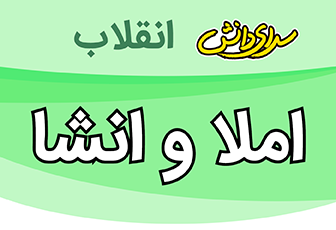 سرای دانش
انقلاب

املا و انشا